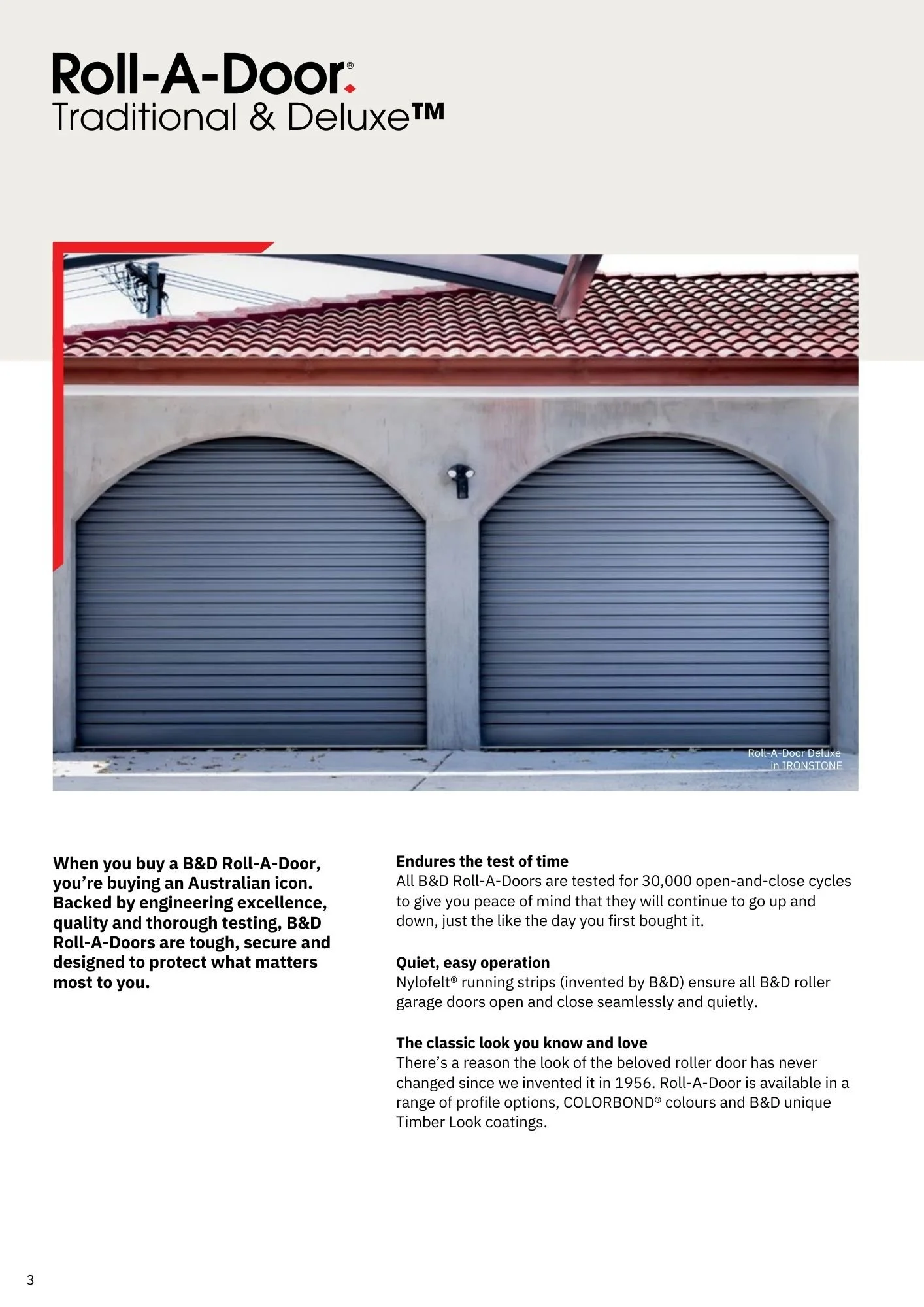 Roll-A-Door®
Traditional & Deluxe™

Roll-A-Door Deluxe in IRONSTONE

When you buy a B&D Roll-A-Door, you're buying an Australian icon. Backed by engineering excellence, quality and thorough testing, B&D Roll-A-Doors are tough, secure and designed to protect what matters most to you.

Endures the test of time
All B&D Roll-A-Doors are tested for 30,000 open-and-close cycles to give you peace of mind that they will continue to go up and down, just the like the day you first bought it.

Quiet, easy operation
Nylofelt® running strips (invented by B&D) ensure all B&D roller garage doors open and close seamlessly and quietly.

The classic look you know and love
There's a reason the look of the beloved roller door has never changed since we invented it in 1956. Roll-A-Door is available in a range of profile options, COLORBOND® colours and B&D unique Timber Look coatings.

3